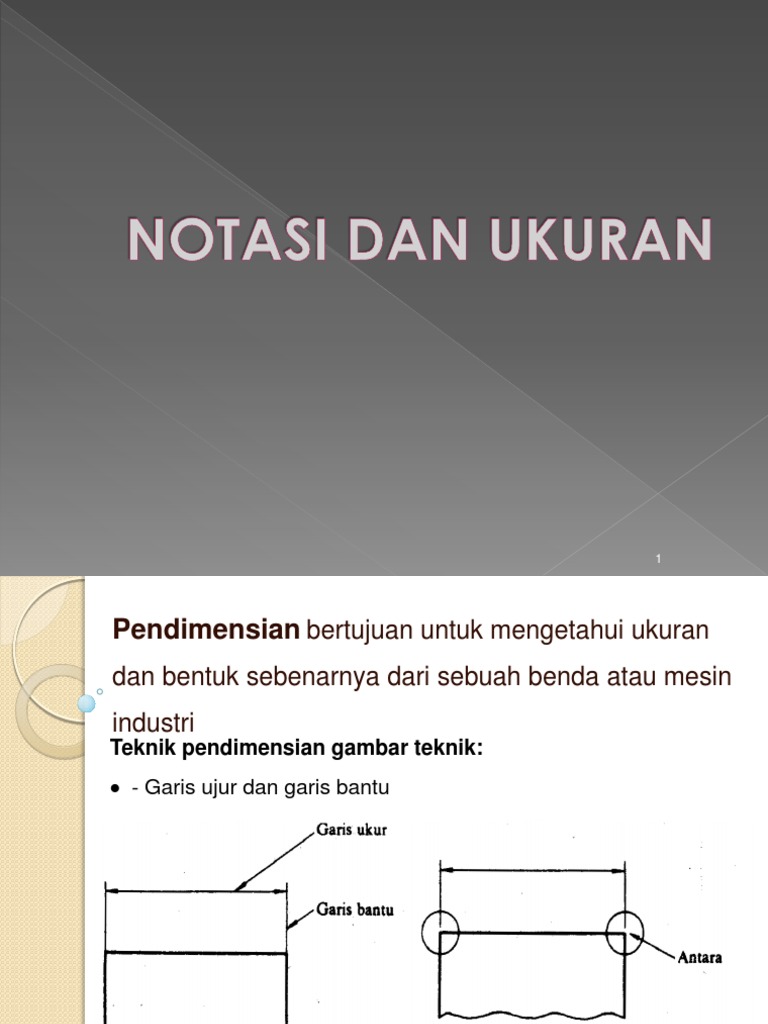 NOTASI DAN UKURAN

1

**Pendimensian** bertujuan untuk mengetahui ukuran dan bentuk sebenarnya dari sebuah benda atau mesin industri

**Teknik pendimensian gambar teknik:**

- - Garis ujur dan garis bantu

Garis ukur

Garis bantu

Antara